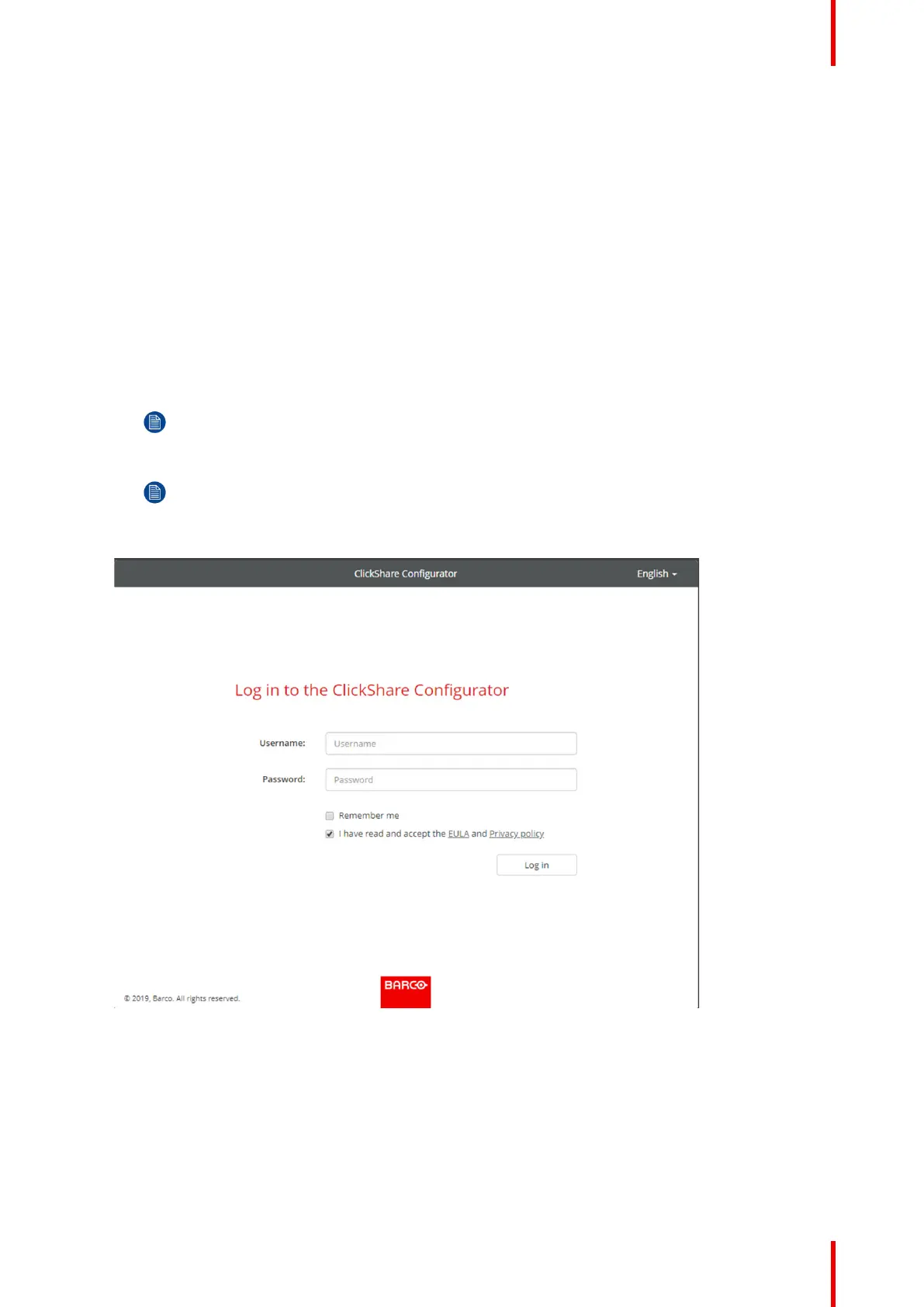 ClickShare Configurator

English

Log in to the ClickShare Configurator

Username:
Username

Password:
Password

☐ Remember me
☑ I have read and accept the EULA and Privacy policy

Log in

© 2019, Barco. All rights reserved.

BARCO